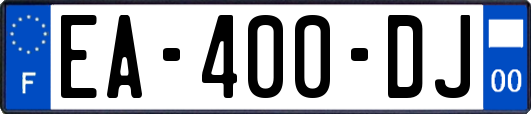 F

EA-400-DJ

00